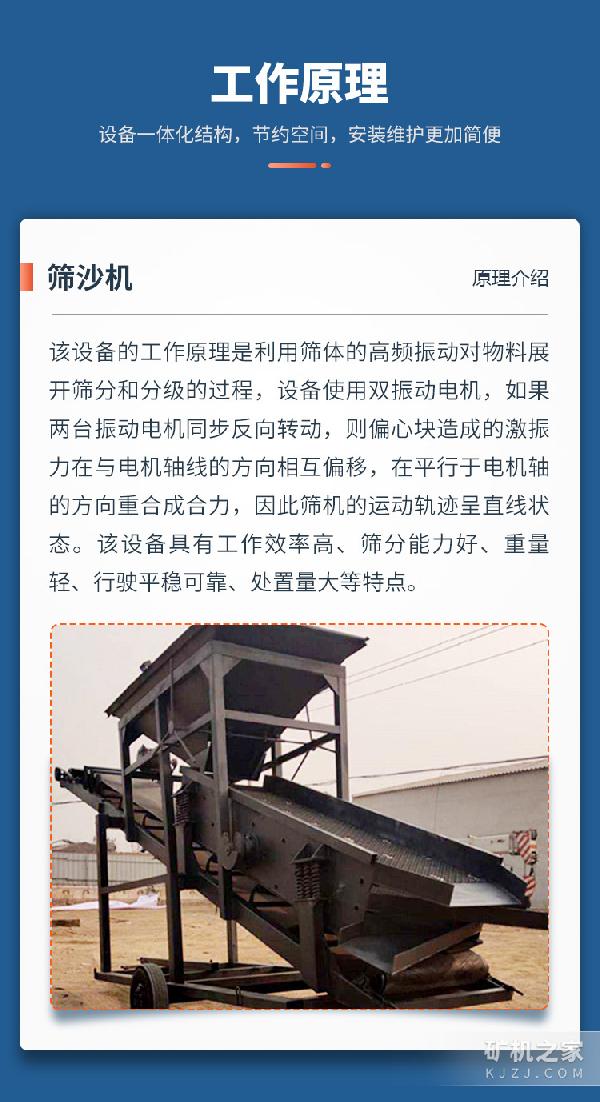 工作原理

设备一体化结构，节约空间，安装维护更加简便

筛沙机

原理介绍

该设备的工作原理是利用筛体的高频振动对物料展开筛分和分级的过程，设备使用双振动电机，如果两台振动电机同步反向转动，则偏心块造成的激振力在与电机轴线的方向相互偏移，在平行于电机轴的方向重合成合力，因此筛机的运动轨迹呈直线状态。该设备具有工作效率高、筛分能力好、重量轻、行驶平稳可靠、处置量大等特点。

矿机之家
KJZJ.COM